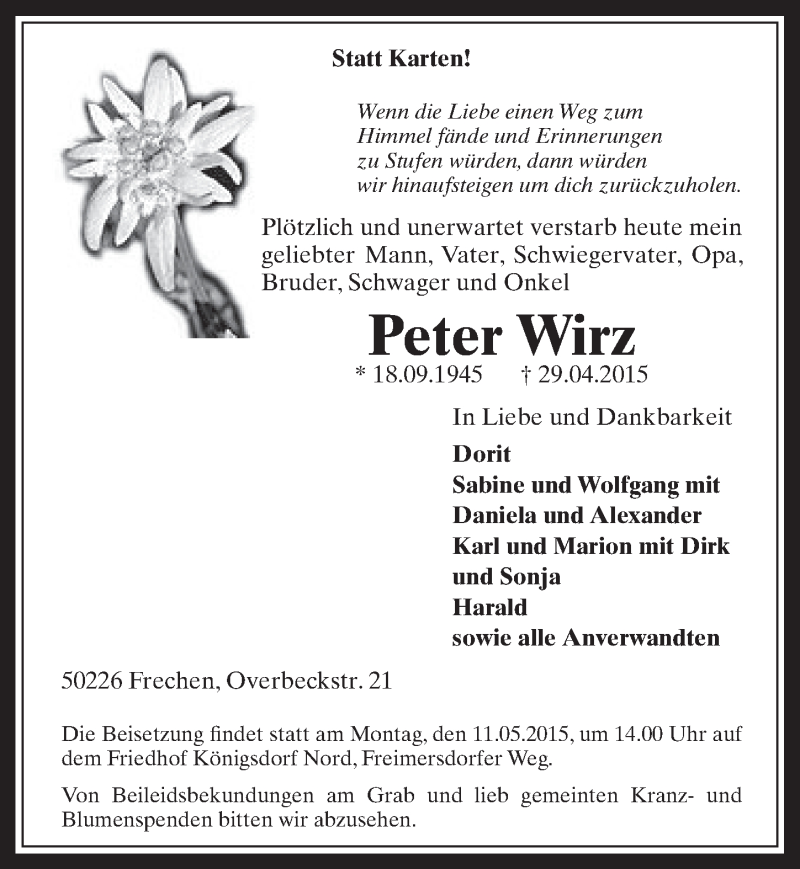 Statt Karten!

Wenn die Liebe einen Weg zum Himmel fände und Erinnerungen zu Stufen würden, dann würden wir hinaufsteigen um dich zurückzuholen.

Plötzlich und unerwartet verstarb heute mein geliebter Mann, Vater, Schwiegervater, Opa, Bruder, Schwager und Onkel

Peter Wirz

* 18.09.1945 † 29.04.2015

In Liebe und Dankbarkeit

Dorit
Sabine und Wolfgang mit Daniela und Alexander
Karl und Marion mit Dirk und Sonja
Harald
sowie alle Anverwandten

50226 Frechen, Overbeckstr. 21

Die Beisetzung findet statt am Montag, den 11.05.2015, um 14.00 Uhr auf dem Friedhof Königsdorf Nord, Freimersdorfer Weg.

Von Beileidsbekundungen am Grab und lieb gemeinten Kranz- und Blumenspenden bitten wir abzusehen.